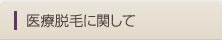 医療脱毛に関して